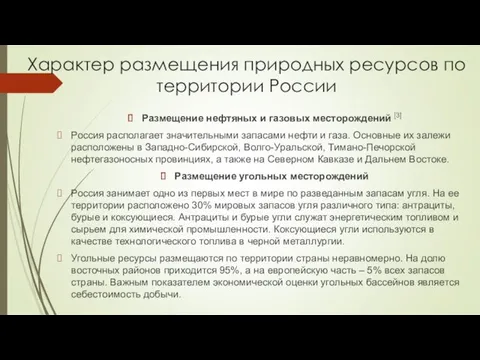 Характер размещения природных ресурсов по территории России

Размещение нефтяных и газовых месторождений [3]

Россия располагает значительными запасами нефти и газа. Основные их залежи расположены в Западно-Сибирской, Волго-Уральской, Тимано-Печорской нефтегазоносных провинциях, а также на Северном Кавказе и Дальнем Востоке.

Размещение угольных месторождений

Россия занимает одно из первых мест в мире по разведанным запасам угля. На ее территории расположено 30% мировых запасов угля различного типа: антрациты, бурые и коксующиеся. Антрациты и бурые угли служат энергетическим топливом и сырьем для химической промышленности. Коксующиеся угли используются в качестве технологического топлива в черной металлургии.

Угольные ресурсы размещаются по территории страны неравномерно. На долю восточных районов приходится 95%, а на европейскую часть – 5% всех запасов страны. Важным показателем экономической оценки угольных бассейнов является себестоимость добычи.